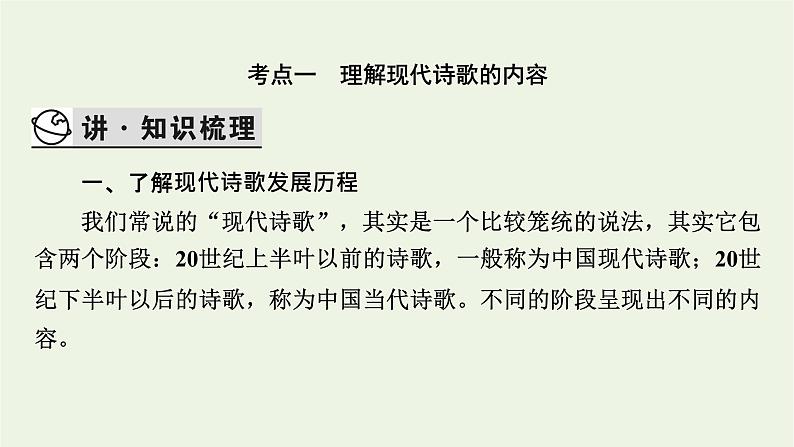 考点一　理解现代诗歌的内容

讲·知识梳理

一、了解现代诗歌发展历程

我们常说的“现代诗歌”，其实是一个比较笼统的说法，其实它包含两个阶段：20世纪上半叶以前的诗歌，一般称为中国现代诗歌；20世纪下半叶以后的诗歌，称为中国当代诗歌。不同的阶段呈现出不同的内容。